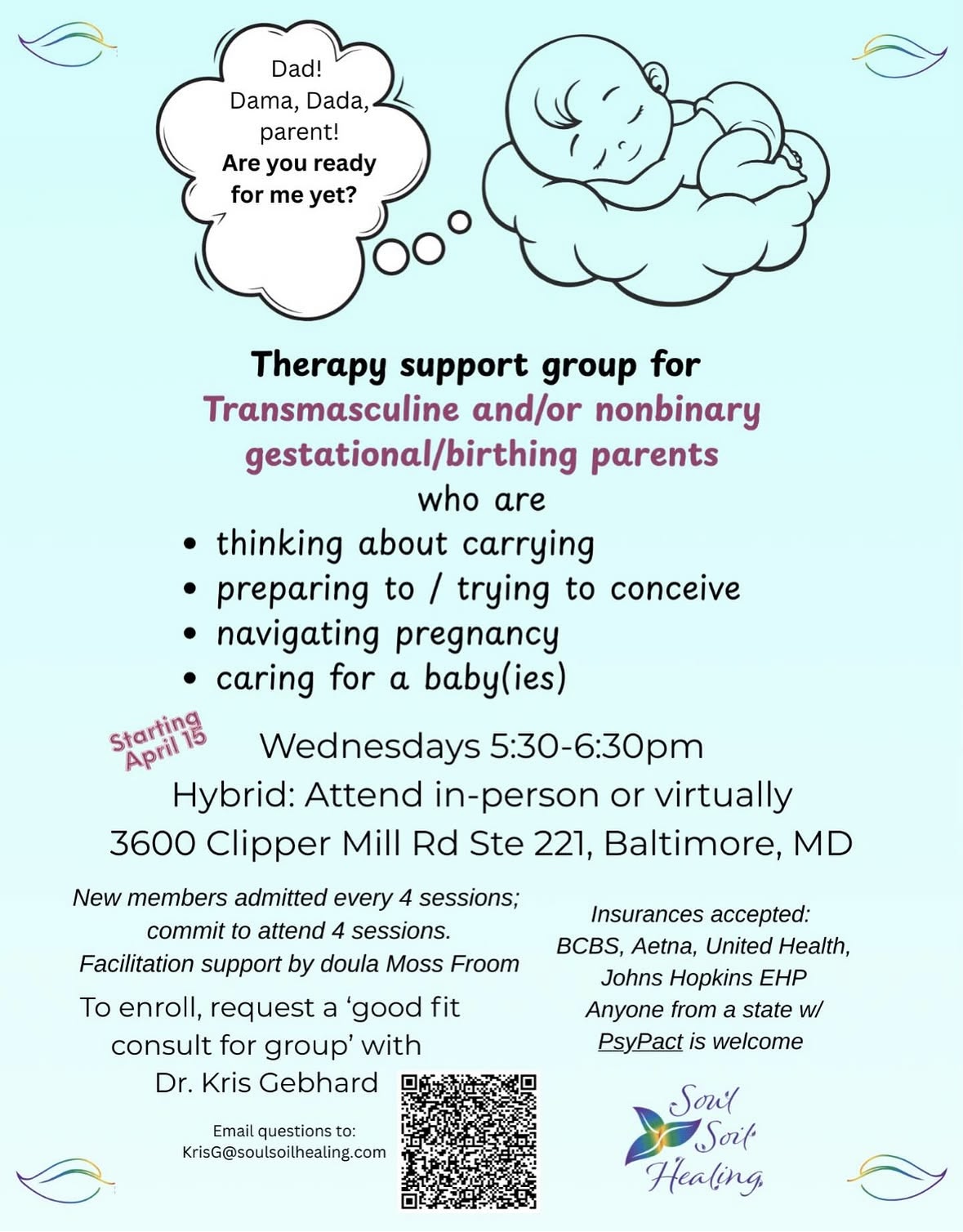 Dad!
Dama, Dada,
parent!
Are you ready
for me yet?

Therapy support group for
Transmasculine and/or nonbinary gestational/birthing parents
who are

• thinking about carrying
• preparing to / trying to conceive
• navigating pregnancy
• caring for a baby(ies)

Starting April 15

Wednesdays 5:30-6:30pm
Hybrid: Attend in-person or virtually
3600 Clipper Mill Rd Ste 221, Baltimore, MD

New members admitted every 4 sessions; commit to attend 4 sessions.
Facilitation support by doula Moss Froom

To enroll, request a 'good fit consult for group' with Dr. Kris Gebhard

Email questions to:
KrisG@soulsoilhealing.com

Insurances accepted:
BCBS, Aetna, United Health,
Johns Hopkins EHP
Anyone from a state w/
PsyPact is welcome

Soul
Soil
Healing